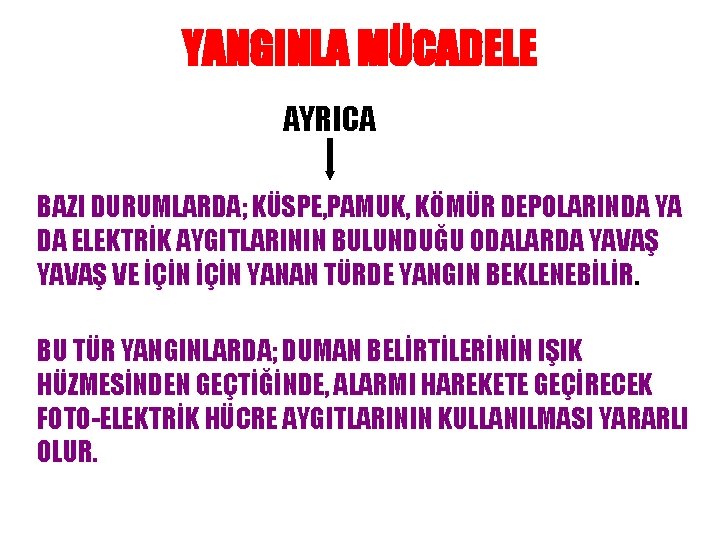 YANGINLA MÜCADELE

AYRICA

BAZI DURUMLARDA; KÜSPE,PAMUK, KÖMÜR DEPOLARINDA YA DA ELEKTRİK AYGITLARININ BULUNDUĞU ODALARDA YAVAŞ YAVAŞ VE İÇİN İÇİN YANAN TÜRDE YANGIN BEKLENEBİLİR.

BU TÜR YANGINLARDA; DUMAN BELİRTİLERİNİN IŞIK HÜZMESİNDEN GEÇTİĞİNDE, ALARMI HAREKETE GEÇİRECEK FOTO-ELEKTRİK HÜCRE AYGITLARININ KULLANILMASI YARARLI OLUR.